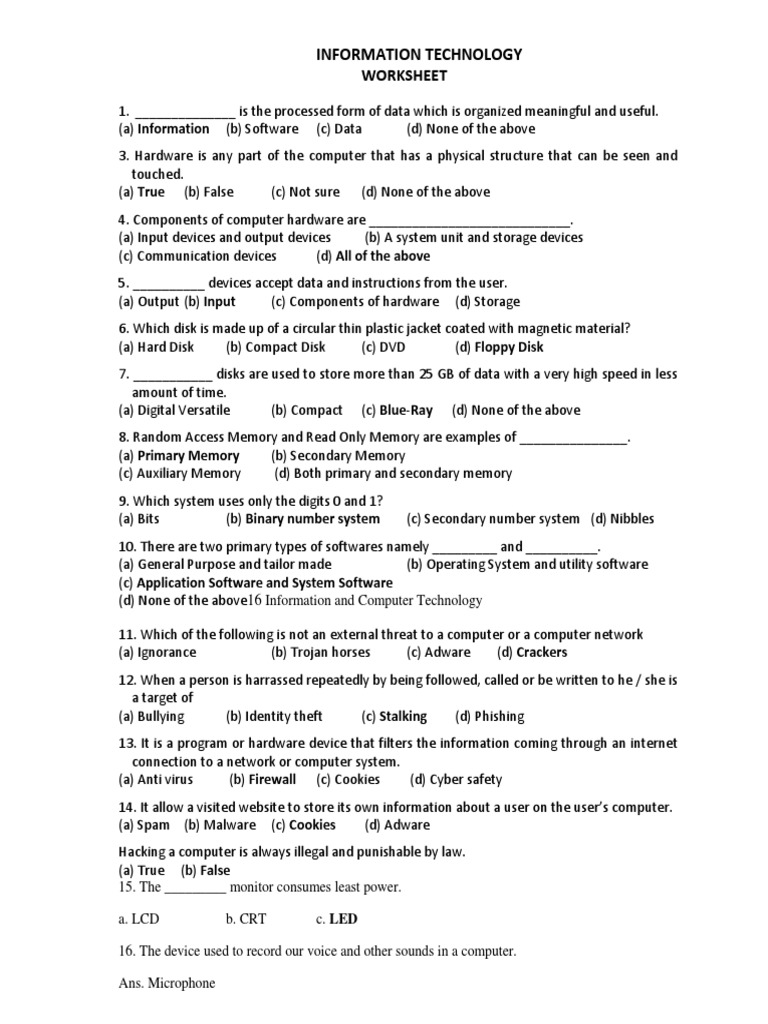 INFORMATION TECHNOLOGY
WORKSHEET

1. ______________ is the processed form of data which is organized meaningful and useful.
(a) Information (b) Software (c) Data (d) None of the above

3. Hardware is any part of the computer that has a physical structure that can be seen and touched.
(a) True (b) False (c) Not sure (d) None of the above

4. Components of computer hardware are ____________________________.
(a) Input devices and output devices (b) A system unit and storage devices
(c) Communication devices (d) All of the above

5. __________ devices accept data and instructions from the user.
(a) Output (b) Input (c) Components of hardware (d) Storage

6. Which disk is made up of a circular thin plastic jacket coated with magnetic material?
(a) Hard Disk (b) Compact Disk (c) DVD (d) Floppy Disk

7. ___________ disks are used to store more than 25 GB of data with a very high speed in less amount of time.
(a) Digital Versatile (b) Compact (c) Blue-Ray (d) None of the above

8. Random Access Memory and Read Only Memory are examples of _______________.
(a) Primary Memory (b) Secondary Memory
(c) Auxiliary Memory (d) Both primary and secondary memory

9. Which system uses only the digits 0 and 1?
(a) Bits (b) Binary number system (c) Secondary number system (d) Nibbles

10. There are two primary types of softwares namely _________ and __________.
(a) General Purpose and tailor made (b) Operating System and utility software
(c) Application Software and System Software
(d) None of the above16 Information and Computer Technology

11. Which of the following is not an external threat to a computer or a computer network
(a) Ignorance (b) Trojan horses (c) Adware (d) Crackers

12. When a person is harrassed repeatedly by being followed, called or be written to he / she is a target of
(a) Bullying (b) Identity theft (c) Stalking (d) Phishing

13. It is a program or hardware device that filters the information coming through an internet connection to a network or computer system.
(a) Anti virus (b) Firewall (c) Cookies (d) Cyber safety

14. It allow a visited website to store its own information about a user on the user's computer.
(a) Spam (b) Malware (c) Cookies (d) Adware

Hacking a computer is always illegal and punishable by law.
(a) True (b) False
15. The _________ monitor consumes least power.

a. LCD b. CRT c. LED

16. The device used to record our voice and other sounds in a computer.

Ans. Microphone